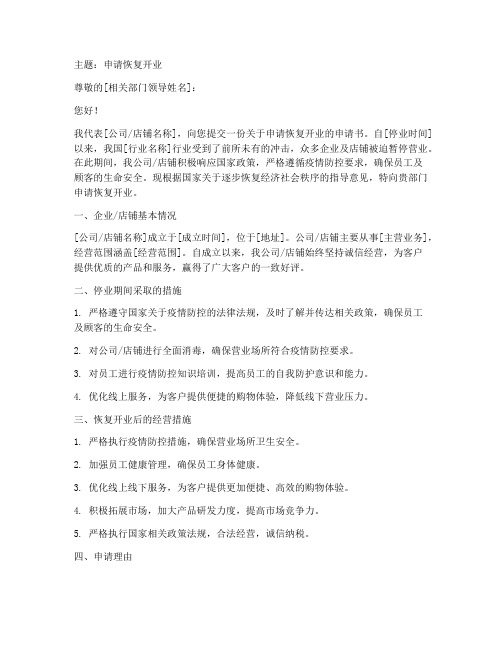 主题：申请恢复开业

尊敬的[相关部门领导姓名]：

您好！

我代表[公司/店铺名称]，向您提交一份关于申请恢复开业的申请书。自[停业时间]以来，我国[行业名称]行业受到了前所未有的冲击，众多企业及店铺被迫暂停营业。在此期间，我公司/店铺积极响应国家政策，严格遵循疫情防控要求，确保员工及顾客的生命安全。现根据国家关于逐步恢复经济社会秩序的指导意见，特向贵部门申请恢复开业。

一、企业/店铺基本情况

[公司/店铺名称]成立于[成立时间]，位于[地址]。公司/店铺主要从事[主营业务]，经营范围涵盖[经营范围]。自成立以来，我公司/店铺始终坚持诚信经营，为客户提供优质的产品和服务，赢得了广大客户的一致好评。

二、停业期间采取的措施

1. 严格遵守国家关于疫情防控的法律法规，及时了解并传达相关政策，确保员工及顾客的生命安全。

2. 对公司/店铺进行全面消毒，确保营业场所符合疫情防控要求。

3. 对员工进行疫情防控知识培训，提高员工的自我防护意识和能力。

4. 优化线上服务，为客户提供便捷的购物体验，降低线下营业压力。

三、恢复开业后的经营措施

1. 严格执行疫情防控措施，确保营业场所卫生安全。

2. 加强员工健康管理，确保员工身体健康。

3. 优化线上线下服务，为客户提供更加便捷、高效的购物体验。

4. 积极拓展市场，加大产品研发力度，提高市场竞争力。

5. 严格执行国家相关政策法规，合法经营，诚信纳税。

四、申请理由